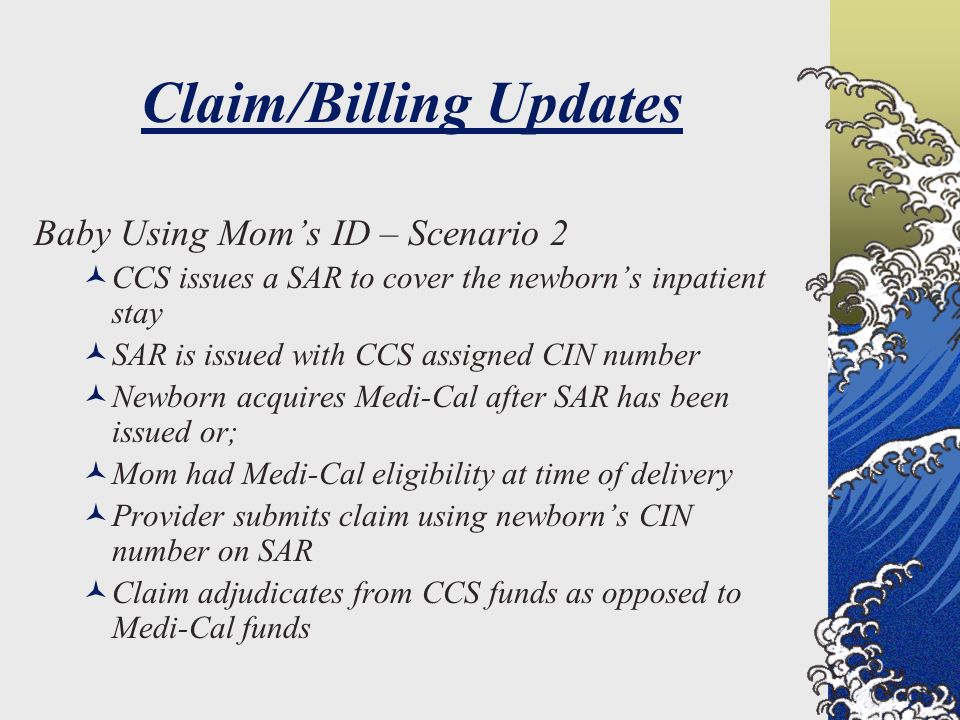 Claim/Billing Updates

Baby Using Mom’s ID – Scenario 2

CCS issues a SAR to cover the newborn’s inpatient stay
SAR is issued with CCS assigned CIN number
Newborn acquires Medi-Cal after SAR has been issued or;
Mom had Medi-Cal eligibility at time of delivery
Provider submits claim using newborn’s CIN number on SAR
Claim adjudicates from CCS funds as opposed to Medi-Cal funds